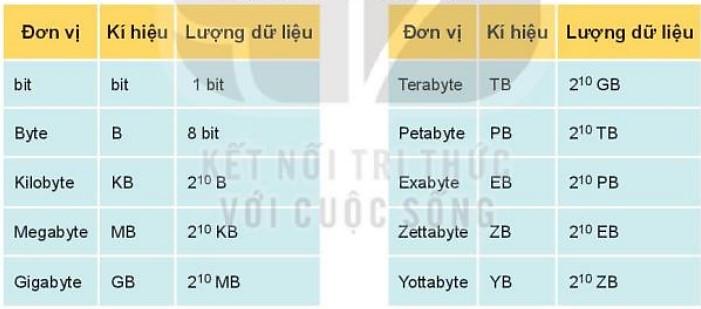 | Đơn vị | Kí hiệu | Lượng dữ liệu |
|---|---|---|
| bit | bit | 1 bit |
| Byte | B | 8 bit |
| Kilobyte | KB | $2^{10}$ B |
| Megabyte | MB | $2^{10}$ KB |
| Gigabyte | GB | $2^{10}$ MB |

| Đơn vị | Kí hiệu | Lượng dữ liệu |
|---|---|---|
| Terabyte | TB | $2^{10}$ GB |
| Petabyte | PB | $2^{10}$ TB |
| Exabyte | EB | $2^{10}$ PB |
| Zettabyte | ZB | $2^{10}$ EB |
| Yottabyte | YB | $2^{10}$ ZB |

KẾT NỐI TRI THỨC
VỚI CUỘC SỐNG